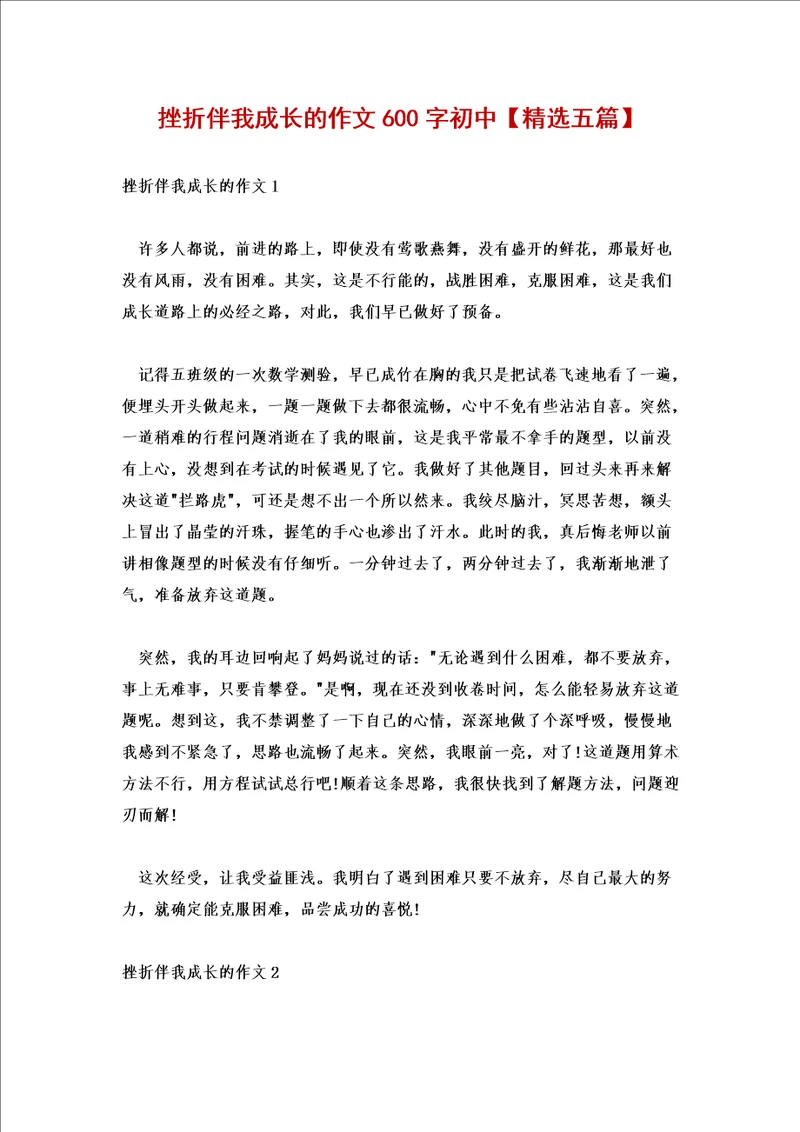 挫折伴我成长的作文 600 字初中【精选五篇】

挫折伴我成长的作文 1

许多人都说，前进的路上，即使没有莺歌燕舞，没有盛开的鲜花，那最好也没有风雨，没有困难。其实，这是不行能的，战胜困难，克服困难，这是我们成长道路上的必经之路，对此，我们早已做好了预备。

记得五班级的一次数学测验，早已成竹在胸的我只是把试卷飞速地看了一遍，便埋头开头做起来，一题一题做下去都很流畅，心中不免有些沾沾自喜。突然，一道稍难的行程问题消逝在了我的眼前，这是我平常最不拿手的题型，以前没有上心，没想到在考试的时候遇见了它。我做好了其他题目，回过头来再来解决这道"拦路虎"，可还是想不出一个所以然来。我绞尽脑汁，冥思苦想，额头上冒出了晶莹的汗珠，握笔的手心也渗出了汗水。此时的我，真后悔老师以前讲相像题型的时候没有仔细听。一分钟过去了，两分钟过去了，我渐渐地泄了气，准备放弃这道题。

突然，我的耳边回响起了妈妈说过的话："无论遇到什么困难，都不要放弃，事上无难事，只要肯攀登。"是啊，现在还没到收卷时间，怎么能轻易放弃这道题呢。想到这，我不禁调整了一下自己的心情，深深地做了个深呼吸，慢慢地我感到不紧急了，思路也流畅了起来。突然，我眼前一亮，对了!这道题用算术方法不行，用方程试试总行吧!顺着这条思路，我很快找到了解题方法，问题迎刃而解!

这次经受，让我受益匪浅。我明白了遇到困难只要不放弃，尽自己最大的努力，就确定能克服困难，品尝成功的喜悦!

挫折伴我成长的作文 2